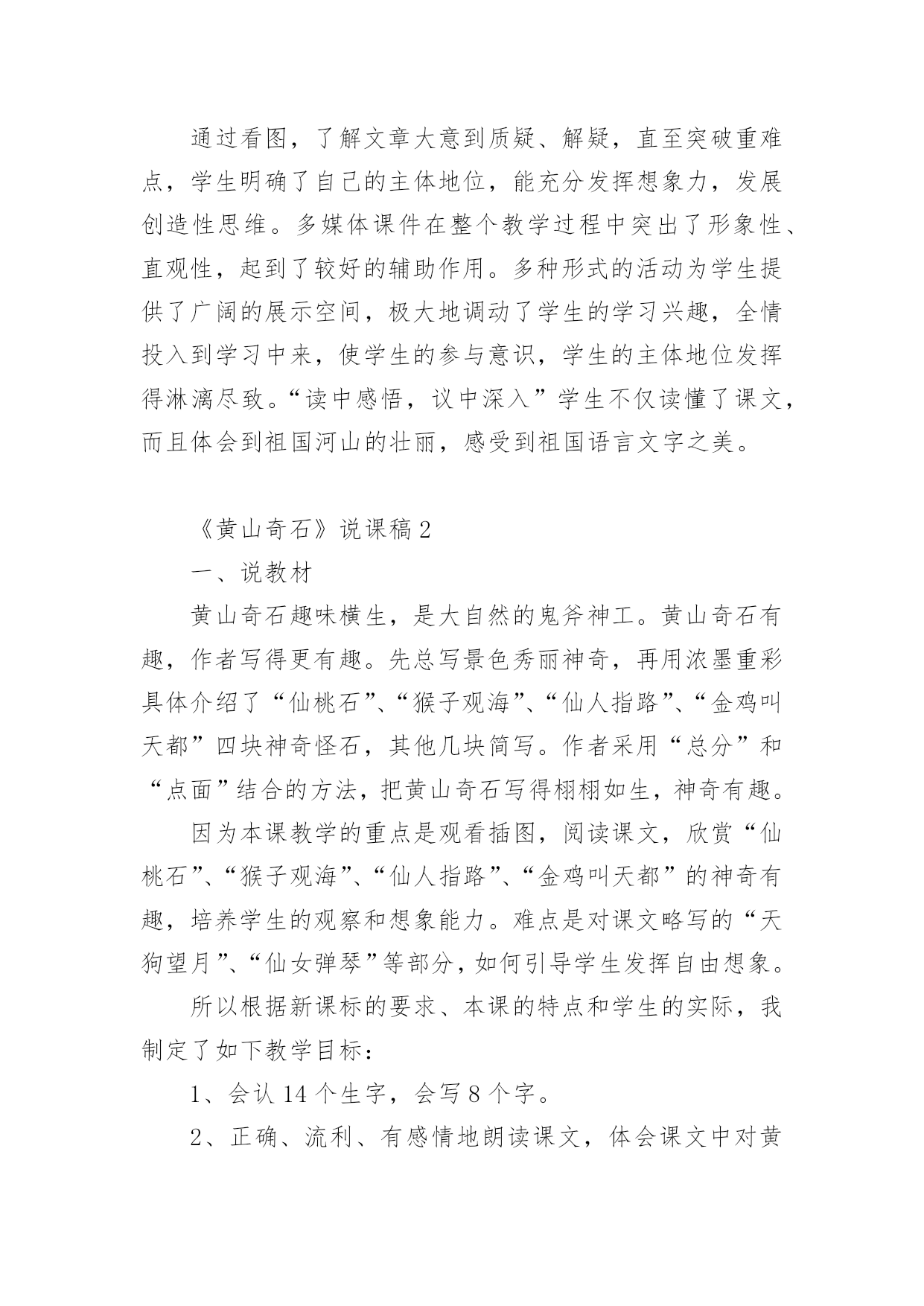 通过看图，了解文章大意到质疑、解疑，直至突破重难点，学生明确了自己的主体地位，能充分发挥想象力，发展创造性思维。多媒体课件在整个教学过程中突出了形象性、直观性，起到了较好的辅助作用。多种形式的活动为学生提供了广阔的展示空间，极大地调动了学生的学习兴趣，全情投入到学习中来，使学生的参与意识，学生的主体地位发挥得淋漓尽致。“读中感悟，议中深入”学生不仅读懂了课文，而且体会到祖国河山的壮丽，感受到祖国语言文字之美。

《黄山奇石》说课稿2

一、说教材

黄山奇石趣味横生，是大自然的鬼斧神工。黄山奇石有趣，作者写得更有趣。先总写景色秀丽神奇，再用浓墨重彩具体介绍了“仙桃石”、“猴子观海”、“仙人指路”、“金鸡叫天都”四块神奇怪石，其他几块简写。作者采用“总分”和“点面”结合的方法，把黄山奇石写得栩栩如生，神奇有趣。

因为本课教学的重点是观看插图，阅读课文，欣赏“仙桃石”、“猴子观海”、“仙人指路”、“金鸡叫天都”的神奇有趣，培养学生的观察和想象能力。难点是对课文略写的“天狗望月”、“仙女弹琴”等部分，如何引导学生发挥自由想象。

所以根据新课标的要求、本课的特点和学生的实际，我制定了如下教学目标：

1、会认14个生字，会写8个字。

2、正确、流利、有感情地朗读课文，体会课文中对黄